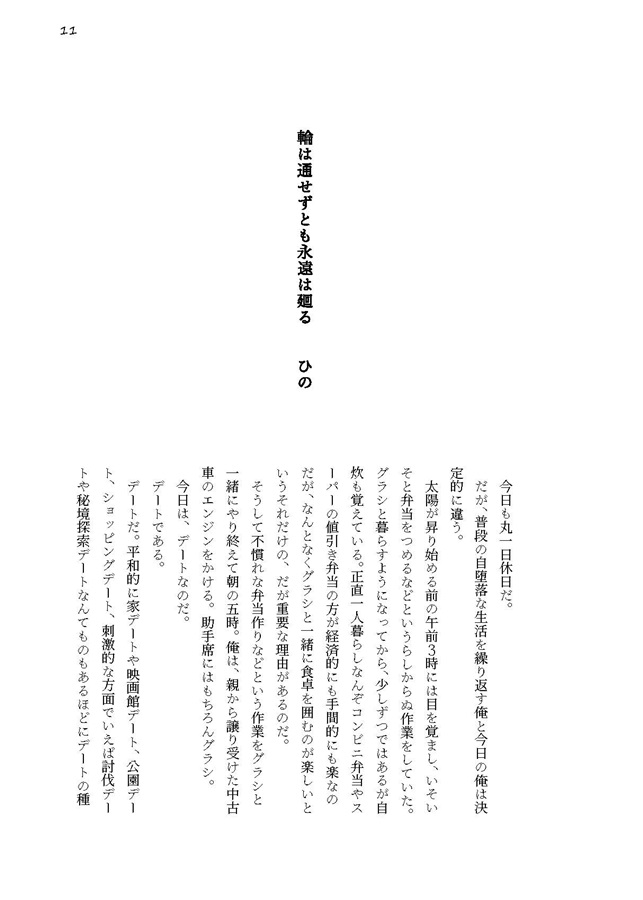 11

輪は通せずとも永遠は廻る　ひの

今日も丸一日休日だ。
だが、普段の自堕落な生活を繰り返す俺と今日の俺は決定的に違う。
太陽が昇り始める前の午前3時には目を覚まし、いそいそと弁当をつめるなどというらしからぬ作業をしていた。グラシと暮らすようになってから、少しずつではあるが自炊も覚えている。正直一人暮らしなんぞコンビニ弁当やスーパーの値引き弁当の方が経済的にも手間的にも楽なのだが、なんとなくグラシと一緒に食卓を囲むのが楽しいというそれだけの、だが重要な理由があるのだ。
そうして不慣れな弁当作りなどという作業をグラシと一緒にやり終えて朝の五時。俺は、親から譲り受けた中古車のエンジンをかける。助手席にはもちろんグラシ。
今日は、デートなのだ。
デートである。
デートだ。平和的に家デートや映画館デート、公園デート、ショッピングデート、刺激的な方面でいえば討伐デートや秘境探索デートなんてものもあるほどにデートの種